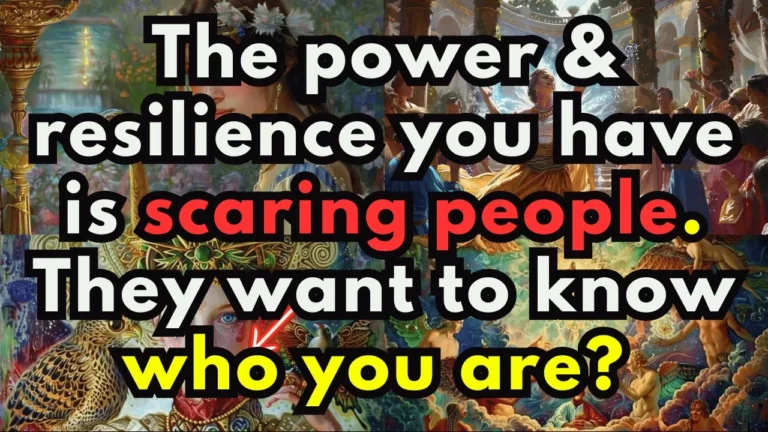 The power & resilience you have is scaring people. They want to know who you are?